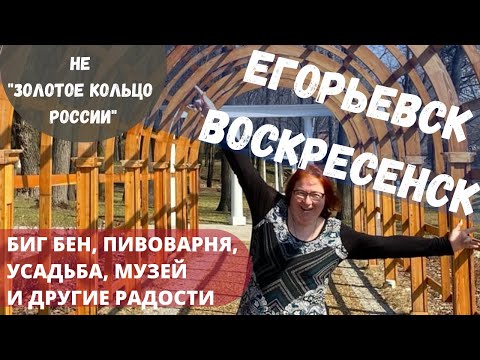 НЕ "ЗОЛОТОЕ КОЛЬЦО РОССИИ"

ЕГОРЬЕВСК ВОСКРЕСЕНСК

БИГ БЕН, ПИВОВАРНЯ, УСАДЬБА, МУЗЕЙ И ДРУГИЕ РАДОСТИ